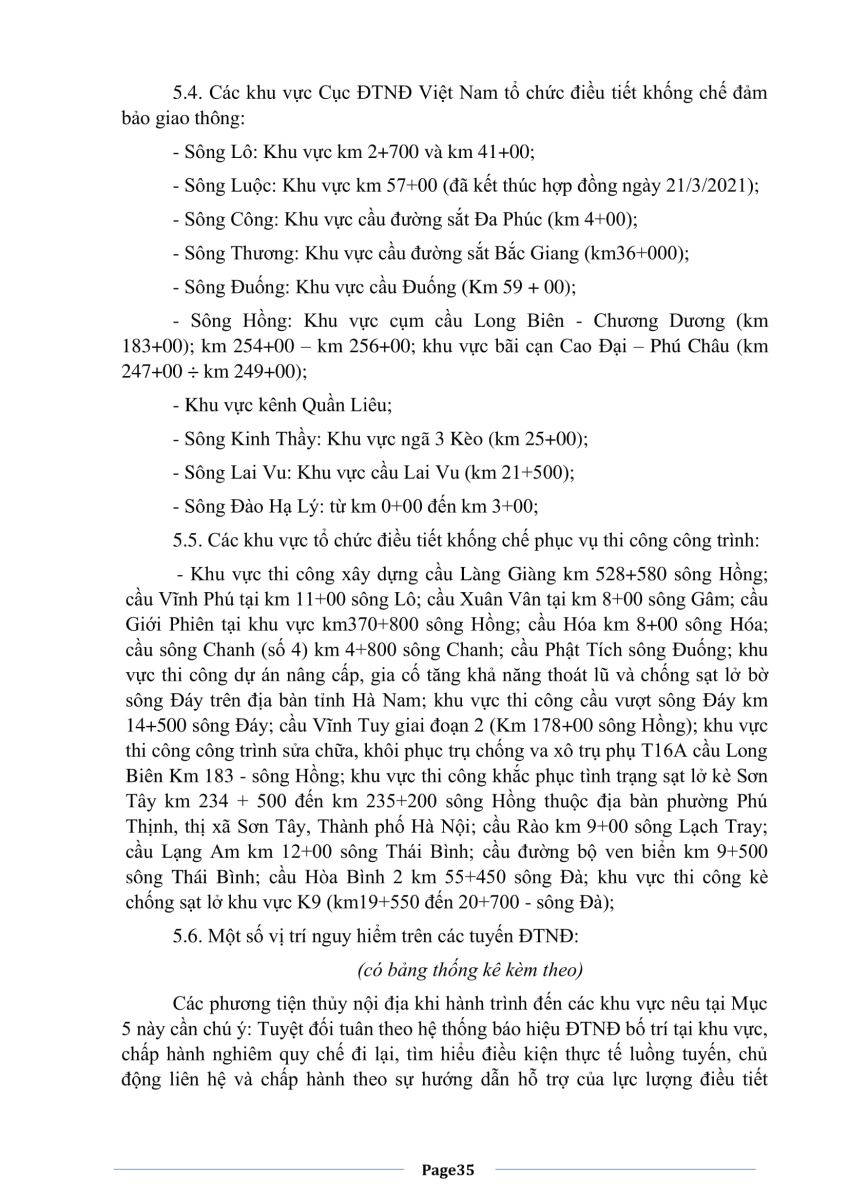 5.4. Các khu vực Cục ĐTNĐ Việt Nam tổ chức điều tiết khống chế đảm bảo giao thông:

- Sông Lô: Khu vực km 2+700 và km 41+00;

- Sông Luộc: Khu vực km 57+00 (đã kết thúc hợp đồng ngày 21/3/2021);

- Sông Công: Khu vực cầu đường sắt Đa Phúc (km 4+00);

- Sông Thương: Khu vực cầu đường sắt Bắc Giang (km36+000);

- Sông Đuống: Khu vực cầu Đuống (Km 59 + 00);

- Sông Hồng: Khu vực cụm cầu Long Biên - Chương Dương (km 183+00); km 254+00 – km 256+00; khu vực bãi cạn Cao Đại – Phú Châu (km 247+00 ÷ km 249+00);

- Khu vực kênh Quần Liêu;

- Sông Kinh Thầy: Khu vực ngã 3 Kèo (km 25+00);

- Sông Lai Vu: Khu vực cầu Lai Vu (km 21+500);

- Sông Đào Hạ Lý: từ km 0+00 đến km 3+00;

5.5. Các khu vực tổ chức điều tiết khống chế phục vụ thi công công trình:

- Khu vực thi công xây dựng cầu Làng Giàng km 528+580 sông Hồng; cầu Vĩnh Phú tại km 11+00 sông Lô; cầu Xuân Vân tại km 8+00 sông Gâm; cầu Giới Phiên tại khu vực km370+800 sông Hồng; cầu Hóa km 8+00 sông Hóa; cầu sông Chanh (số 4) km 4+800 sông Chanh; cầu Phật Tích sông Đuống; khu vực thi công dự án nâng cấp, gia cố tăng khả năng thoát lũ và chống sạt lở bờ sông Đáy trên địa bàn tỉnh Hà Nam; khu vực thi công cầu vượt sông Đáy km 14+500 sông Đáy; cầu Vĩnh Tuy giai đoạn 2 (Km 178+00 sông Hồng); khu vực thi công công trình sửa chữa, khôi phục trụ chống va xô trụ phụ T16A cầu Long Biên Km 183 - sông Hồng; khu vực thi công khắc phục tình trạng sạt lở kè Sơn Tây km 234 + 500 đến km 235+200 sông Hồng thuộc địa bàn phường Phú Thịnh, thị xã Sơn Tây, Thành phố Hà Nội; cầu Rào km 9+00 sông Lạch Tray; cầu Lạng Am km 12+00 sông Thái Bình; cầu đường bộ ven biển km 9+500 sông Thái Bình; cầu Hòa Bình 2 km 55+450 sông Đà; khu vực thi công kè chống sạt lở khu vực K9 (km19+550 đến 20+700 - sông Đà);

5.6. Một số vị trí nguy hiểm trên các tuyến ĐTNĐ:

(có bảng thống kê kèm theo)

Các phương tiện thủy nội địa khi hành trình đến các khu vực nêu tại Mục 5 này cần chú ý: Tuyệt đối tuân theo hệ thống báo hiệu ĐTNĐ bố trí tại khu vực, chấp hành nghiêm quy chế đi lại, tìm hiểu điều kiện thực tế luồng tuyến, chủ động liên hệ và chấp hành theo sự hướng dẫn hỗ trợ của lực lượng điều tiết

Page35